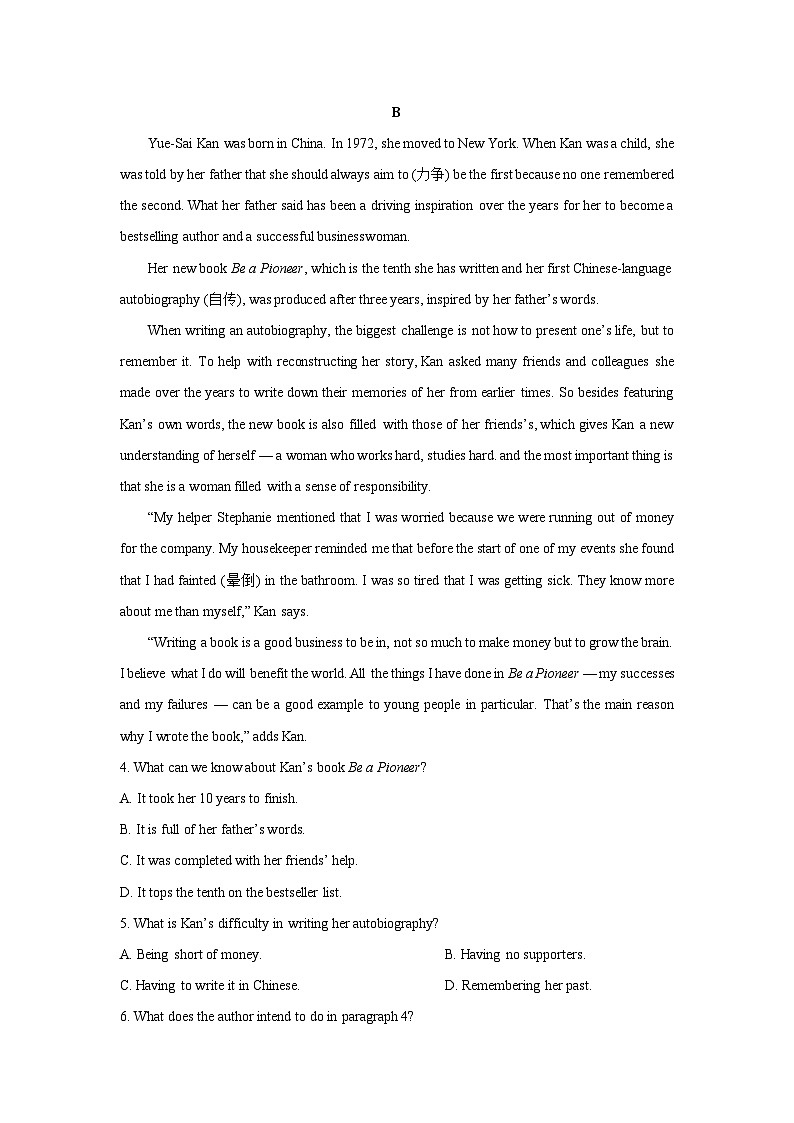 B

Yue-Sai Kan was born in China. In 1972, she moved to New York. When Kan was a child, she was told by her father that she should always aim to (力争) be the first because no one remembered the second. What her father said has been a driving inspiration over the years for her to become a bestselling author and a successful businesswoman.

Her new book Be a Pioneer, which is the tenth she has written and her first Chinese-language autobiography (自传), was produced after three years, inspired by her father's words.

When writing an autobiography, the biggest challenge is not how to present one's life, but to remember it. To help with reconstructing her story, Kan asked many friends and colleagues she made over the years to write down their memories of her from earlier times. So besides featuring Kan's own words, the new book is also filled with those of her friends's, which gives Kan a new understanding of herself — a woman who works hard, studies hard. and the most important thing is that she is a woman filled with a sense of responsibility.

"My helper Stephanie mentioned that I was worried because we were running out of money for the company. My housekeeper reminded me that before the start of one of my events she found that I had fainted (晕倒) in the bathroom. I was so tired that I was getting sick. They know more about me than myself," Kan says.

"Writing a book is a good business to be in, not so much to make money but to grow the brain. I believe what I do will benefit the world. All the things I have done in Be a Pioneer — my successes and my failures — can be a good example to young people in particular. That's the main reason why I wrote the book," adds Kan.

4. What can we know about Kan's book Be a Pioneer?

A. It took her 10 years to finish.

B. It is full of her father's words.

C. It was completed with her friends' help.

D. It tops the tenth on the bestseller list.

5. What is Kan's difficulty in writing her autobiography?

A. Being short of money.

B. Having no supporters.

C. Having to write it in Chinese.

D. Remembering her past.

6. What does the author intend to do in paragraph 4?